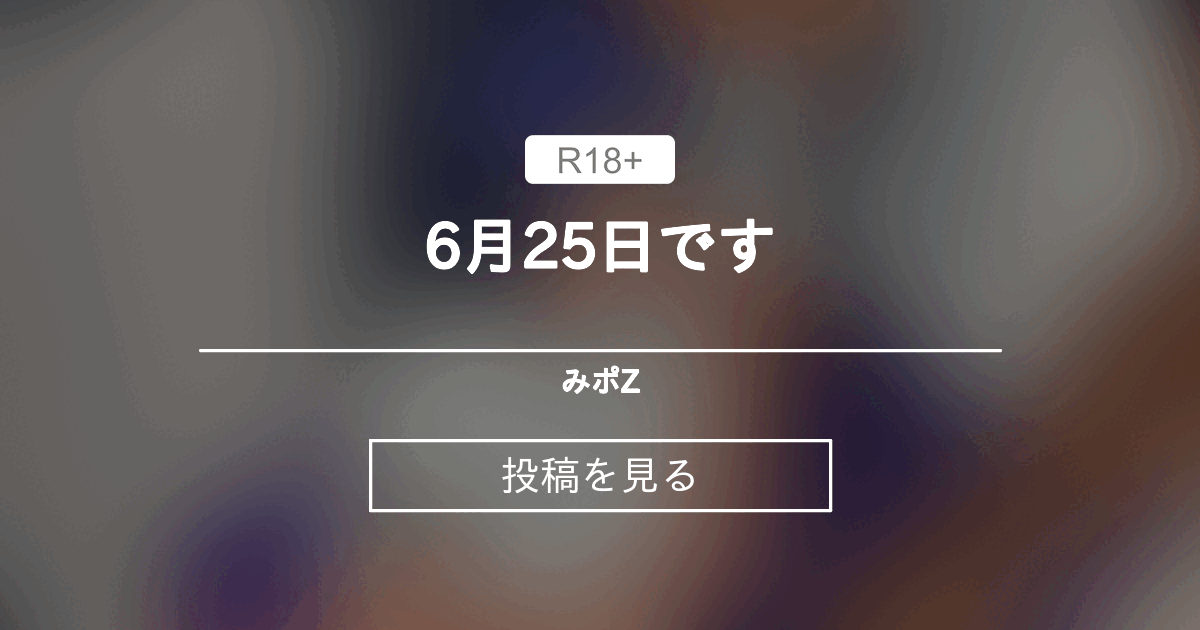 R18+

6月25日です

みポZ

投稿を見る